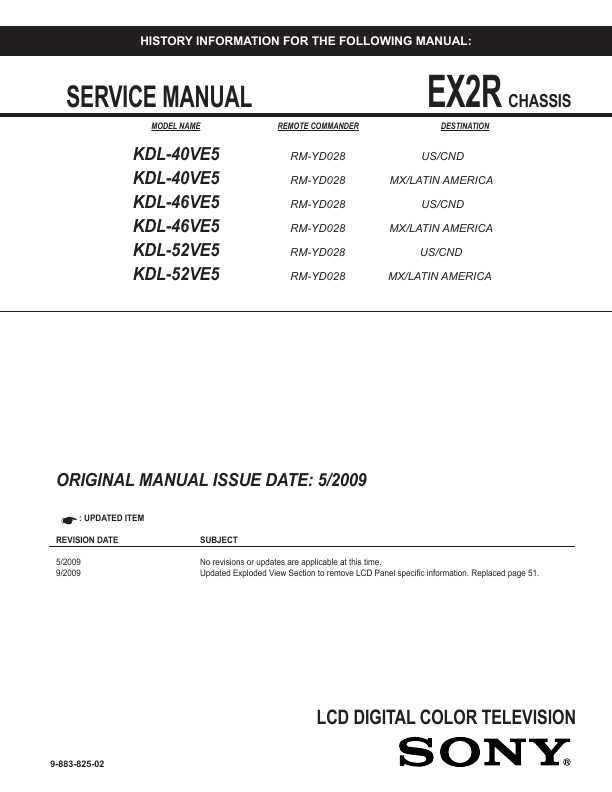 HISTORY INFORMATION FOR THE FOLLOWING MANUAL:

SERVICE MANUAL

EX2R CHASSIS

| MODEL NAME | REMOTE COMMANDER | DESTINATION |
|---|---|---|
| KDL-40VE5 | RM-YD028 | US/CND |
| KDL-40VE5 | RM-YD028 | MX/LATIN AMERICA |
| KDL-46VE5 | RM-YD028 | US/CND |
| KDL-46VE5 | RM-YD028 | MX/LATIN AMERICA |
| KDL-52VE5 | RM-YD028 | US/CND |
| KDL-52VE5 | RM-YD028 | MX/LATIN AMERICA |

ORIGINAL MANUAL ISSUE DATE: 5/2009

: UPDATED ITEM

| REVISION DATE | SUBJECT |
|---|---|
| 5/2009 | No revisions or updates are applicable at this time. |
| 9/2009 | Updated Exploded View Section to remove LCD Panel specific information. Replaced page 51. |

LCD DIGITAL COLOR TELEVISION

9-883-825-02

SONY®